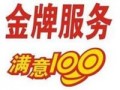 金牌服务

满意100